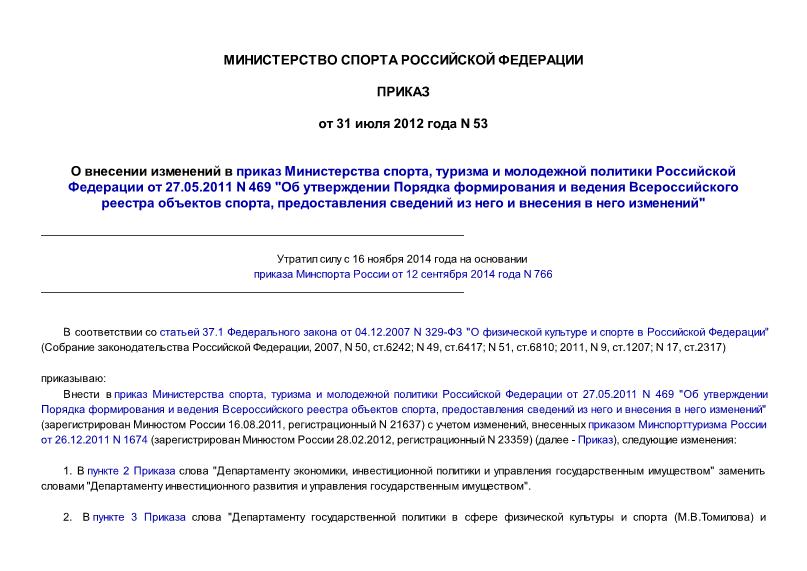 МИНИСТЕРСТВО СПОРТА РОССИЙСКОЙ ФЕДЕРАЦИИ

ПРИКАЗ

от 31 июля 2012 года N 53

О внесении изменений в приказ Министерства спорта, туризма и молодежной политики Российской Федерации от 27.05.2011 N 469 "Об утверждении Порядка формирования и ведения Всероссийского реестра объектов спорта, предоставления сведений из него и внесения в него изменений"

Утратил силу с 16 ноября 2014 года на основании приказа Минспорта России от 12 сентября 2014 года N 766

В соответствии со статьей 37.1 Федерального закона от 04.12.2007 N 329-ФЗ "О физической культуре и спорте в Российской Федерации" (Собрание законодательства Российской Федерации, 2007, N 50, ст.6242; N 49, ст.6417; N 51, ст.6810; 2011, N 9, ст.1207; N 17, ст.2317)

приказываю:

Внести в приказ Министерства спорта, туризма и молодежной политики Российской Федерации от 27.05.2011 N 469 "Об утверждении Порядка формирования и ведения Всероссийского реестра объектов спорта, предоставления сведений из него и внесения в него изменений" (зарегистрирован Минюстом России 16.08.2011, регистрационный N 21637) с учетом изменений, внесенных приказом Минспорттуризма России от 26.12.2011 N 1674 (зарегистрирован Минюстом России 28.02.2012, регистрационный N 23359) (далее - Приказ), следующие изменения:

1. В пункте 2 Приказа слова "Департаменту экономики, инвестиционной политики и управления государственным имуществом" заменить словами "Департаменту инвестиционного развития и управления государственным имуществом".

2. В пункте 3 Приказа слова "Департаменту государственной политики в сфере физической культуры и спорта (М.В.Томилова) и